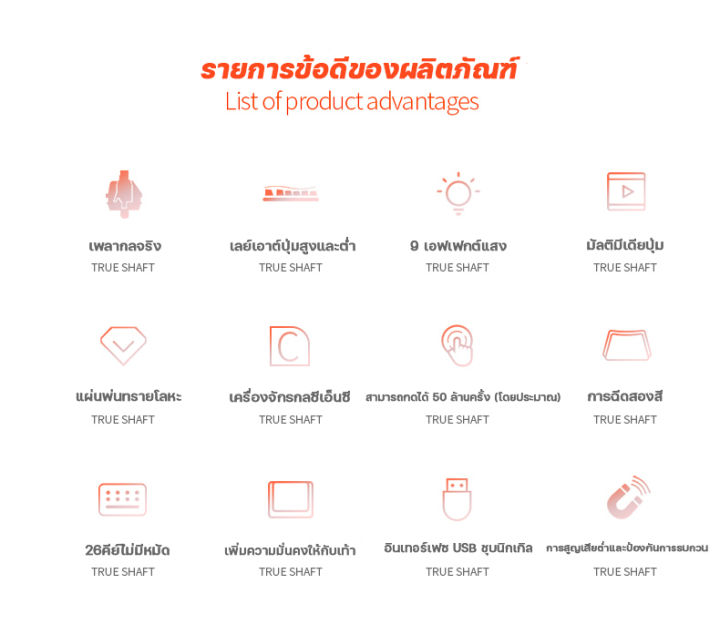 รายการข้อดีของผลิตภัณฑ์
List of product advantages

เพลากลจริง
TRUE SHAFT

เลย์เอาต์ปุ่มสูงและต่ำ
TRUE SHAFT

9 เอฟเฟกต์แสง
TRUE SHAFT

มัลติมีเดียปุ่ม
TRUE SHAFT

แผ่นพ่นทรายโลหะ
TRUE SHAFT

เครื่องจักรกลซีเอ็นซี
TRUE SHAFT

สามารถกดได้ 50 ล้านครั้ง (โดยประมาณ)
TRUE SHAFT

การฉีดสองสี
TRUE SHAFT

26คีย์ไม่มีหมัด
TRUE SHAFT

เพิ่มความมั่นคงให้กับเท้า
TRUE SHAFT

อินเทอร์เฟซ USB ชุบนิกเกิล
TRUE SHAFT

การสูญเสียต่ำและป้องกันการรบกวน
TRUE SHAFT